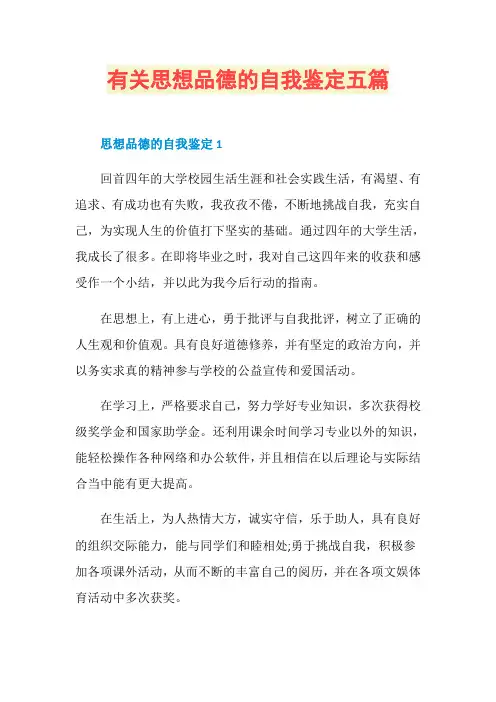 有关思想品德的自我鉴定五篇

思想品德的自我鉴定 1

回首四年的大学校园生活生涯和社会实践生活，有渴望、有追求、有成功也有失败，我孜孜不倦，不断地挑战自我，充实自己，为实现人生的价值打下坚实的基础。通过四年的大学生活，我成长了很多。在即将毕业之时，我对自己这四年来的收获和感受作一个小结，并以此为我今后行动的指南。

在思想上，有上进心，勇于批评与自我批评，树立了正确的人生观和价值观。具有良好道德修养，并有坚定的政治方向，并以务实求真的精神参与学校的公益宣传和爱国活动。

在学习上，严格要求自己，努力学好专业知识，多次获得校级奖学金和国家助学金。还利用课余时间学习专业以外的知识，能轻松操作各种网络和办公软件，并且相信在以后理论与实际结合当中能有更大提高。

在生活上，为人热情大方，诚实守信，乐于助人，具有良好的组织交际能力，能与同学们和睦相处;勇于挑战自我，积极参加各项课外活动，从而不断的丰富自己的阅历，并在各项文娱体育活动中多次获奖。